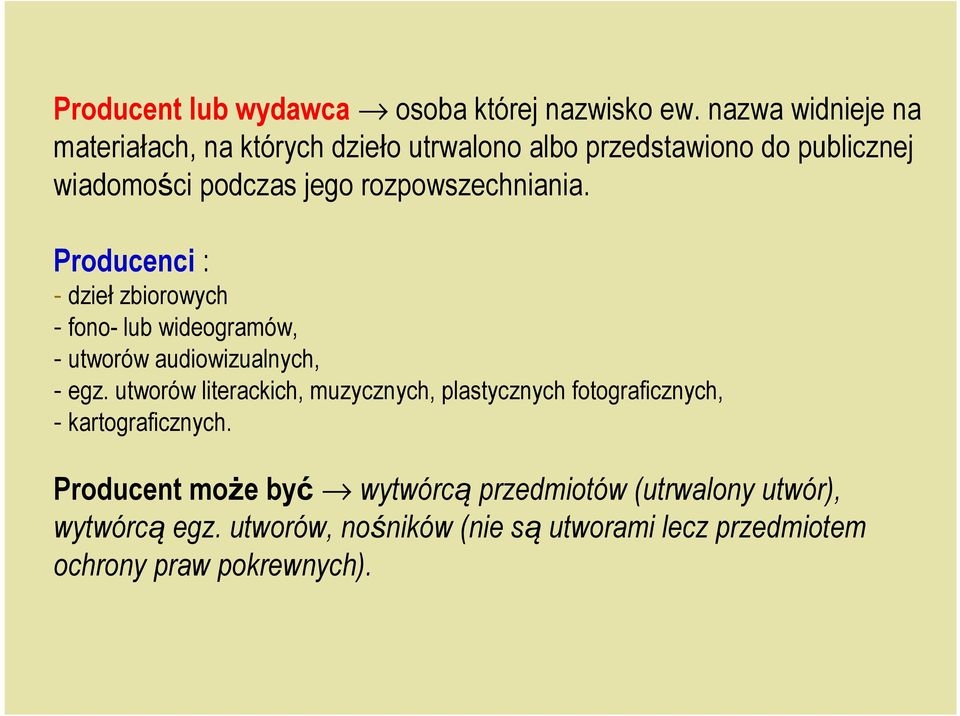 Producent lub wydawca $\rightarrow$ osoba której nazwisko ew. nazwa widnieje na materiałach, na których dzieło utrwalono albo przedstawiono do publicznej wiadomości podczas jego rozpowszechniania.

Producenci :
- dzieł zbiorowych
- fono- lub wideogramów,
- utworów audiowizualnych,
- egz. utworów literackich, muzycznych, plastycznych fotograficznych,
- kartograficznych.

Producent może być $\rightarrow$ wytwórcą przedmiotów (utrwalony utwór), wytwórcą egz. utworów, nośników (nie są utworami lecz przedmiotem ochrony praw pokrewnych).